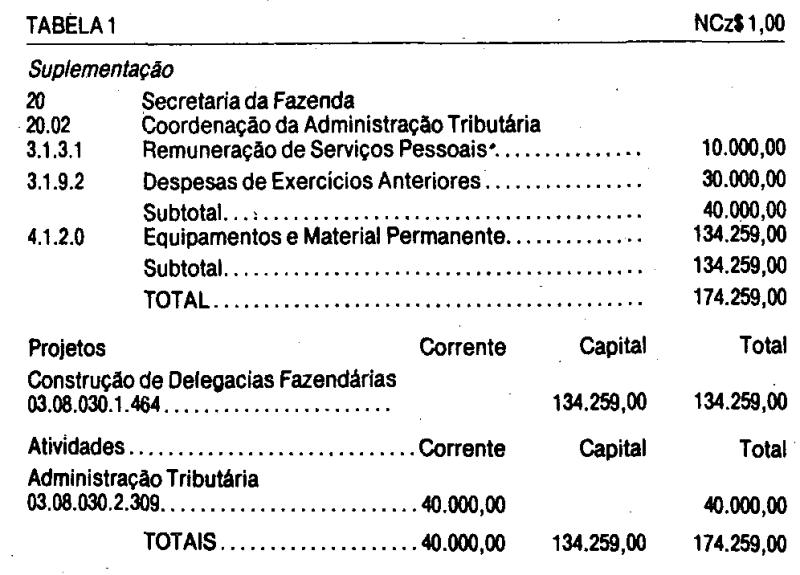 TABELA 1 NCz$ 1,00

Suplementação

20 Secretaria da Fazenda
20.02 Coordenação da Administração Tributária
3.1.3.1 Remuneração de Serviços Pessoais 10.000,00
3.1.9.2 Despesas de Exercícios Anteriores 30.000,00
Subtotal 40.000,00
4.1.2.0 Equipamentos e Material Permanente 134.259,00
Subtotal 134.259,00
TOTAL 174.259,00

| Projetos | Corrente | Capital | Total |
|---|---|---|---|
| Construção de Delegacias Fazendárias 03.08.030.1.464 | | 134.259,00 | 134.259,00 |
| Atividades | Corrente | Capital | Total |
| Administração Tributária 03.08.030.2.309 | 40.000,00 | | 40.000,00 |
| TOTAIS | 40.000,00 | 134.259,00 | 174.259,00 |